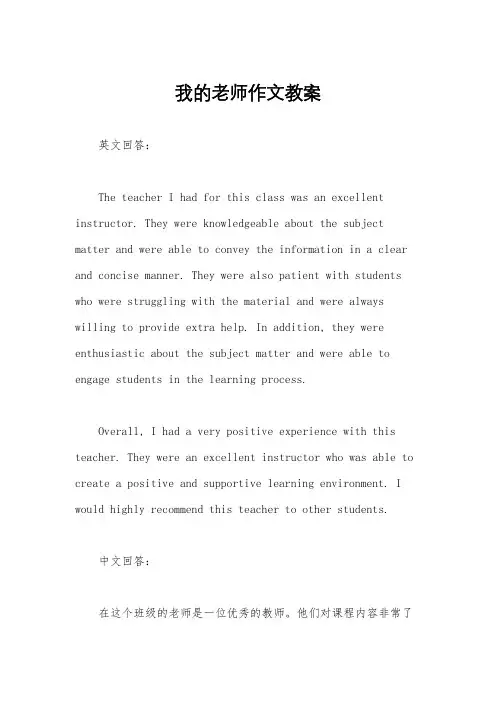 我的老师作文教案

英文回答：

The teacher I had for this class was an excellent instructor. They were knowledgeable about the subject matter and were able to convey the information in a clear and concise manner. They were also patient with students who were struggling with the material and were always willing to provide extra help. In addition, they were enthusiastic about the subject matter and were able to engage students in the learning process.

Overall, I had a very positive experience with this teacher. They were an excellent instructor who was able to create a positive and supportive learning environment. I would highly recommend this teacher to other students.

中文回答：

在这个班级的老师是一位优秀的教师。他们对课程内容非常了